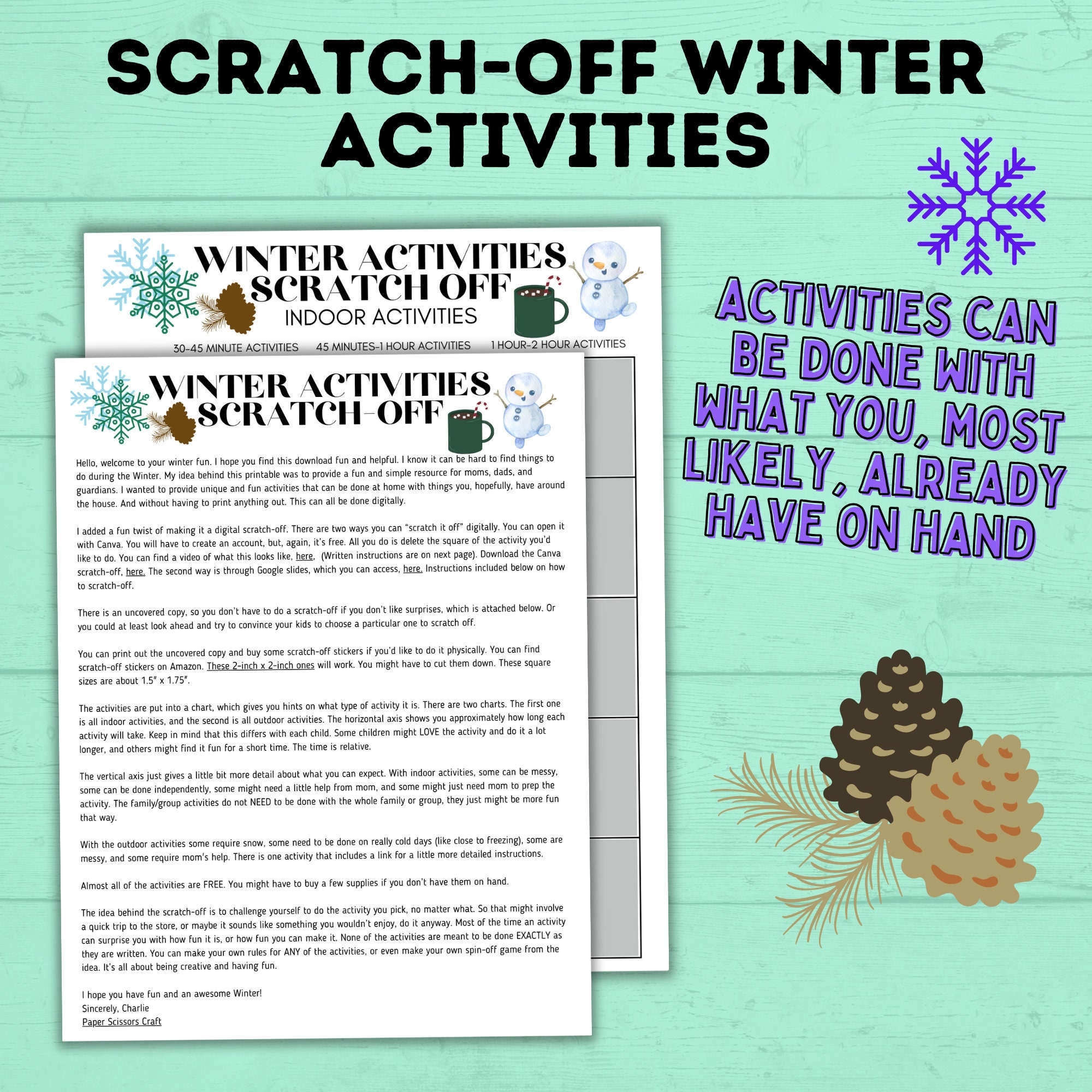 SCRATCH-OFF WINTER ACTIVITIES

WINTER ACTIVITIES SCRATCH OFF
INDOOR ACTIVITIES

30-45 MINUTE ACTIVITIES 45 MINUTES-1 HOUR ACTIVITIES 1 HOUR-2 HOUR ACTIVITIES

WINTER ACTIVITIES SCRATCH-OFF

Hello, welcome to your winter fun. I hope you find this download fun and helpful. I know it can be hard to find things to do during the Winter. My idea behind this printable was to provide a fun and simple resource for moms, dads, and guardians. I wanted to provide unique and fun activities that can be done at home with things you, hopefully, have around the house. And without having to print anything out. This can all be done digitally.

I added a fun twist of making it a digital scratch-off. There are two ways you can "scratch it off" digitally. You can open it with Canva. You will have to create an account, but, again, it's free. All you do is delete the square of the activity you'd like to do. You can find a video of what this looks like, here, (Written instructions are on next page). Download the Canva scratch-off, here. The second way is through Google slides, which you can access, here. Instructions included below on how to scratch-off.

There is an uncovered copy, so you don't have to do a scratch-off if you don't like surprises, which is attached below. Or you could at least look ahead and try to convince your kids to choose a particular one to scratch off.

You can print out the uncovered copy and buy some scratch-off stickers if you'd like to do it physically. You can find scratch-off stickers on Amazon. These 2-inch x 2-inch ones will work. You might have to cut them down. These square sizes are about 1.5" x 1.75".

The activities are put into a chart, which gives you hints on what type of activity it is. There are two charts. The first one is all indoor activities, and the second is all outdoor activities. The horizontal axis shows you approximately how long each activity will take. Keep in mind that this differs with each child. Some children might LOVE the activity and do it a lot longer, and others might find it fun for a short time. The time is relative.

The vertical axis just gives a little bit more detail about what you can expect. With indoor activities, some can be messy, some can be done independently, some might need a little help from mom, and some might just need mom to prep the activity. The family/group activities do not NEED to be done with the whole family or group, they just might be more fun that way.

With the outdoor activities some require snow, some need to be done on really cold days (like close to freezing), some are messy, and some require mom's help. There is one activity that includes a link for a little more detailed instructions.

Almost all of the activities are FREE. You might have to buy a few supplies if you don't have them on hand.

The idea behind the scratch-off is to challenge yourself to do the activity you pick, no matter what. So that might involve a quick trip to the store, or maybe it sounds like something you wouldn't enjoy, do it anyway. Most of the time an activity can surprise you with how fun it is, or how fun you can make it. None of the activities are meant to be done EXACTLY as they are written. You can make your own rules for ANY of the activities, or even make your own spin-off game from the idea. It's all about being creative and having fun.

I hope you have fun and an awesome Winter!
Sincerely, Charlie
Paper Scissors Craft

ACTIVITIES CAN BE DONE WITH WHAT YOU, MOST LIKELY, ALREADY HAVE ON HAND